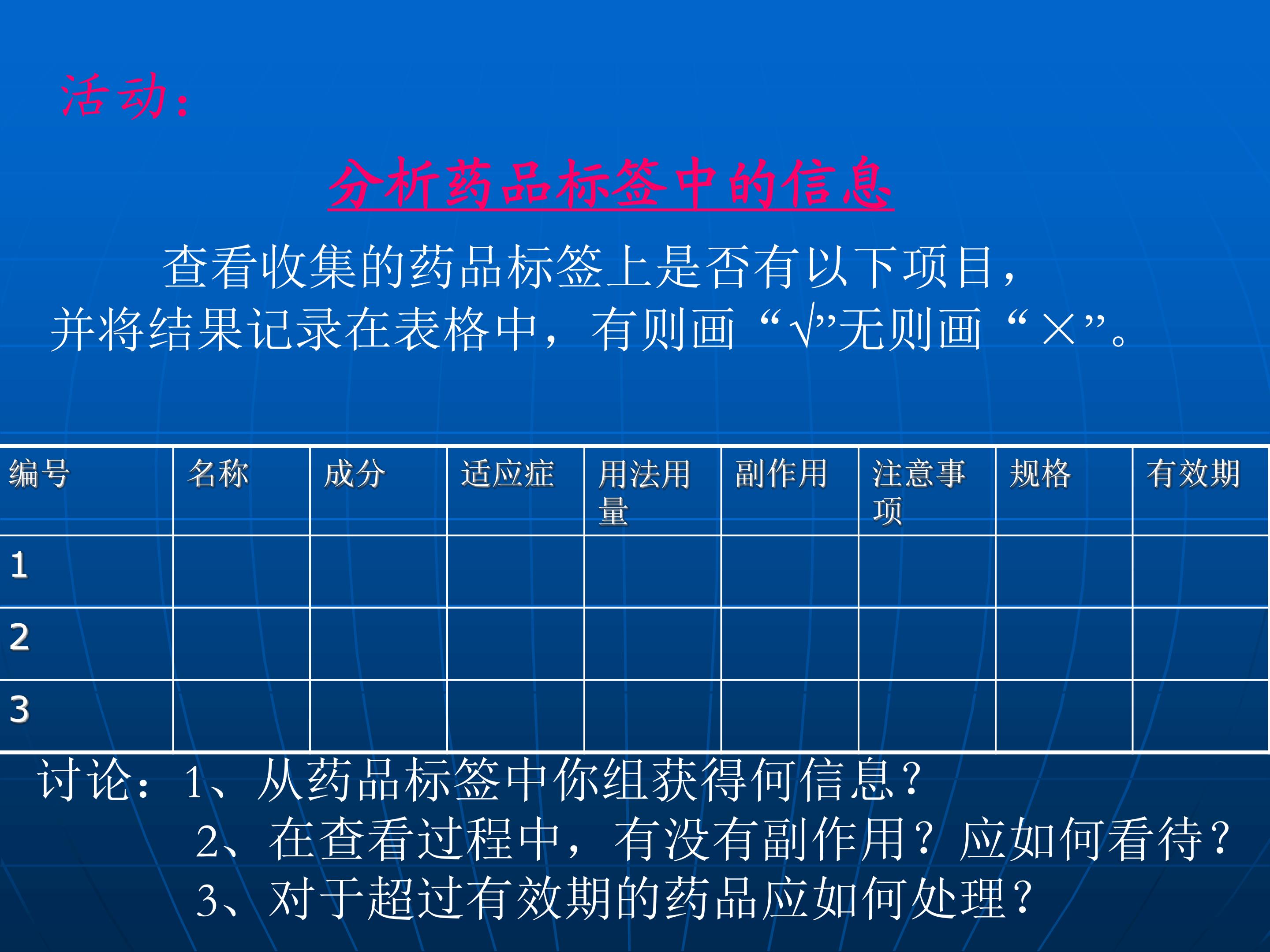 活动：

分析药品标签中的信息

查看收集的药品标签上是否有以下项目，并将结果记录在表格中，有则画“√”无则画“×”。

| 编号 | 名称 | 成分 | 适应症 | 用法用量 | 副作用 | 注意事项 | 规格 | 有效期 |
|---|---|---|---|---|---|---|---|---|
| 1 | | | | | | | | |
| 2 | | | | | | | | |
| 3 | | | | | | | | |

讨论：1、从药品标签中你组获得何信息？
2、在查看过程中，有没有副作用？应如何看待？
3、对于超过有效期的药品应如何处理？